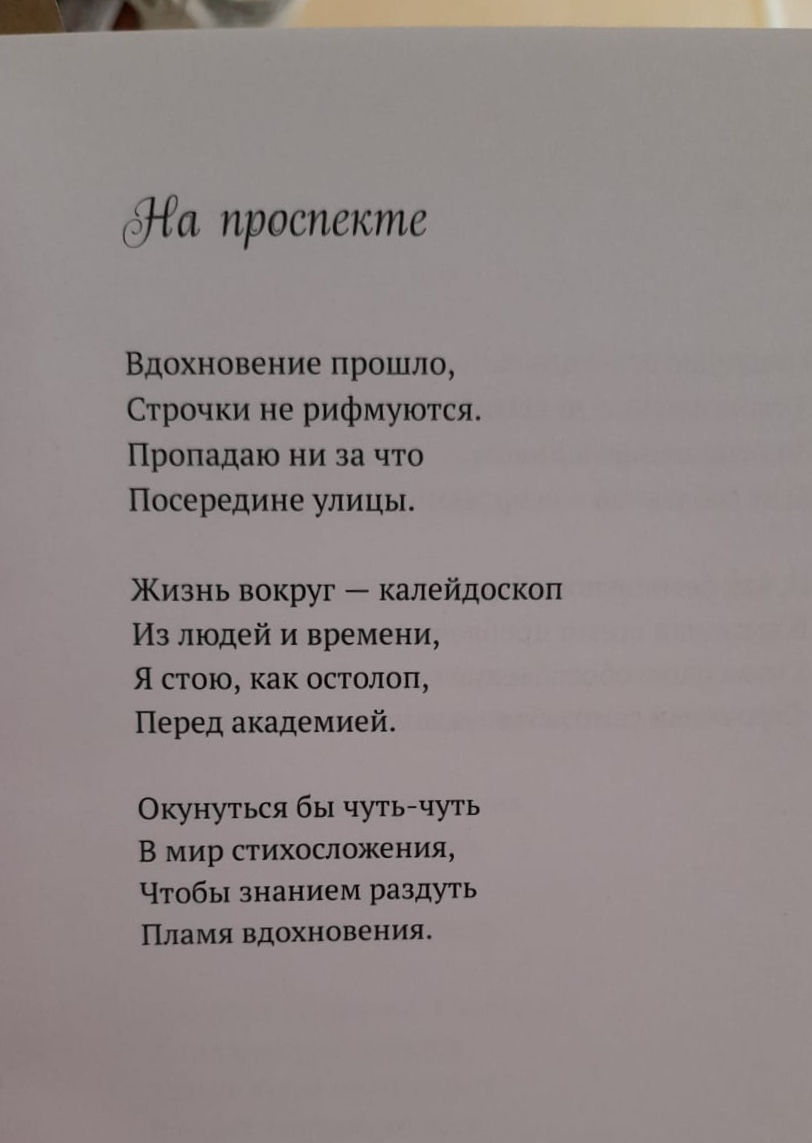 На проспекте

Вдохновение прошло,
Строчки не рифмуются.
Пропадаю ни за что
Посередине улицы.

Жизнь вокруг — калейдоскоп
Из людей и времени,
Я стою, как остолоп,
Перед академией.

Окунуться бы чуть-чуть
В мир стихосложения,
Чтобы знанием раздуть
Пламя вдохновения.